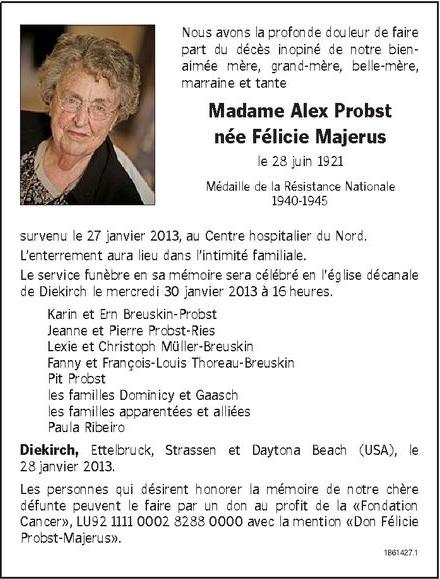 Nous avons la profonde douleur de faire part du décès inopiné de notre bien-aimée mère, grand-mère, belle-mère, marraine et tante

Madame Alex Probst
née Félicie Majerus

le 28 juin 1921

Médaille de la Résistance Nationale
1940-1945

survenu le 27 janvier 2013, au Centre hospitalier du Nord.

L'enterrement aura lieu dans l'intimité familiale.

Le service funèbre en sa mémoire sera célébré en l'église décanale de Diekirch le mercredi 30 janvier 2013 à 16 heures.

Karin et Ern Breuskin-Probst
Jeanne et Pierre Probst-Ries
Lexie et Christoph Müller-Breuskin
Fanny et François-Louis Thoreau-Breuskin
Pit Probst
les familles Dominicy et Gaasch
les familles apparentées et alliées
Paula Ribeiro

Diekirch, Ettelbruck, Strassen et Daytona Beach (USA), le 28 janvier 2013.

Les personnes qui désirent honorer la mémoire de notre chère défunte peuvent le faire par un don au profit de la «Fondation Cancer», LU92 1111 0002 8288 0000 avec la mention «Don Félicie Probst-Majerus».

1861427.1